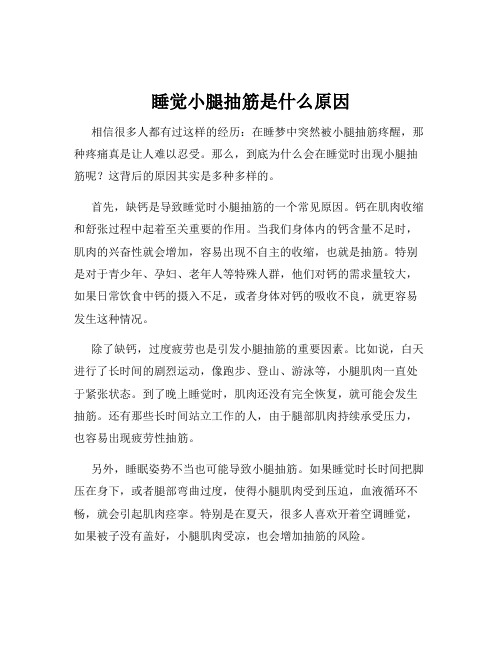 睡觉小腿抽筋是什么原因

相信很多人都有过这样的经历：在睡梦中突然被小腿抽筋疼醒，那种疼痛真是让人难以忍受。那么，到底为什么会在睡觉时出现小腿抽筋呢？这背后的原因其实是多种多样的。

首先，缺钙是导致睡觉时小腿抽筋的一个常见原因。钙在肌肉收缩和舒张过程中起着至关重要的作用。当我们身体内的钙含量不足时，肌肉的兴奋性就会增加，容易出现不自主的收缩，也就是抽筋。特别是对于青少年、孕妇、老年人等特殊人群，他们对钙的需求量较大，如果日常饮食中钙的摄入不足，或者身体对钙的吸收不良，就更容易发生这种情况。

除了缺钙，过度疲劳也是引发小腿抽筋的重要因素。比如说，白天进行了长时间的剧烈运动，像跑步、登山、游泳等，小腿肌肉一直处于紧张状态。到了晚上睡觉时，肌肉还没有完全恢复，就可能会发生抽筋。还有那些长时间站立工作的人，由于腿部肌肉持续承受压力，也容易出现疲劳性抽筋。

另外，睡眠姿势不当也可能导致小腿抽筋。如果睡觉时长时间把脚压在身下，或者腿部弯曲过度，使得小腿肌肉受到压迫，血液循环不畅，就会引起肌肉痉挛。特别是在夏天，很多人喜欢开着空调睡觉，如果被子没有盖好，小腿肌肉受凉，也会增加抽筋的风险。